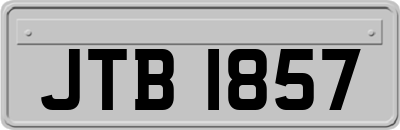 JTB 1857